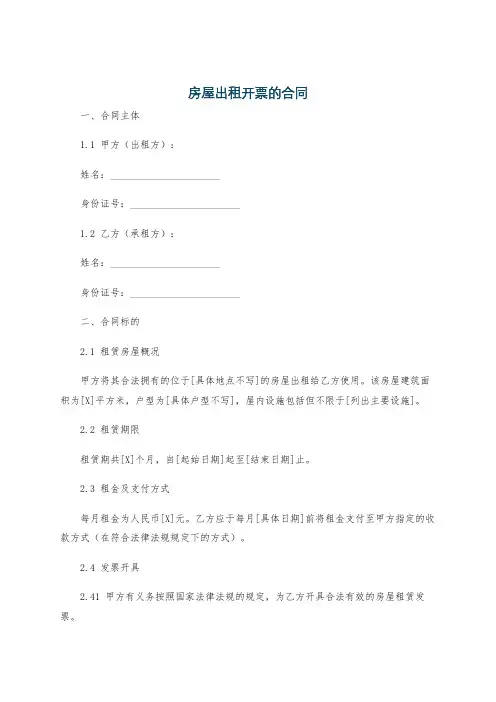 房屋出租开票的合同

一、合同主体

1.1 甲方（出租方）：

姓名：____________________

身份证号：____________________

1.2 乙方（承租方）：

姓名：____________________

身份证号：____________________

二、合同标的

2.1 租赁房屋概况

甲方将其合法拥有的位于[具体地点不写]的房屋出租给乙方使用。该房屋建筑面积为[X]平方米，户型为[具体户型不写]，屋内设施包括但不限于[列出主要设施]。

2.2 租赁期限

租赁期共[X]个月，自[起始日期]起至[结束日期]止。

2.3 租金及支付方式

每月租金为人民币[X]元。乙方应于每月[具体日期]前将租金支付至甲方指定的收款方式（在符合法律法规规定下的方式）。

2.4 发票开具

2.41 甲方有义务按照国家法律法规的规定，为乙方开具合法有效的房屋租赁发票。